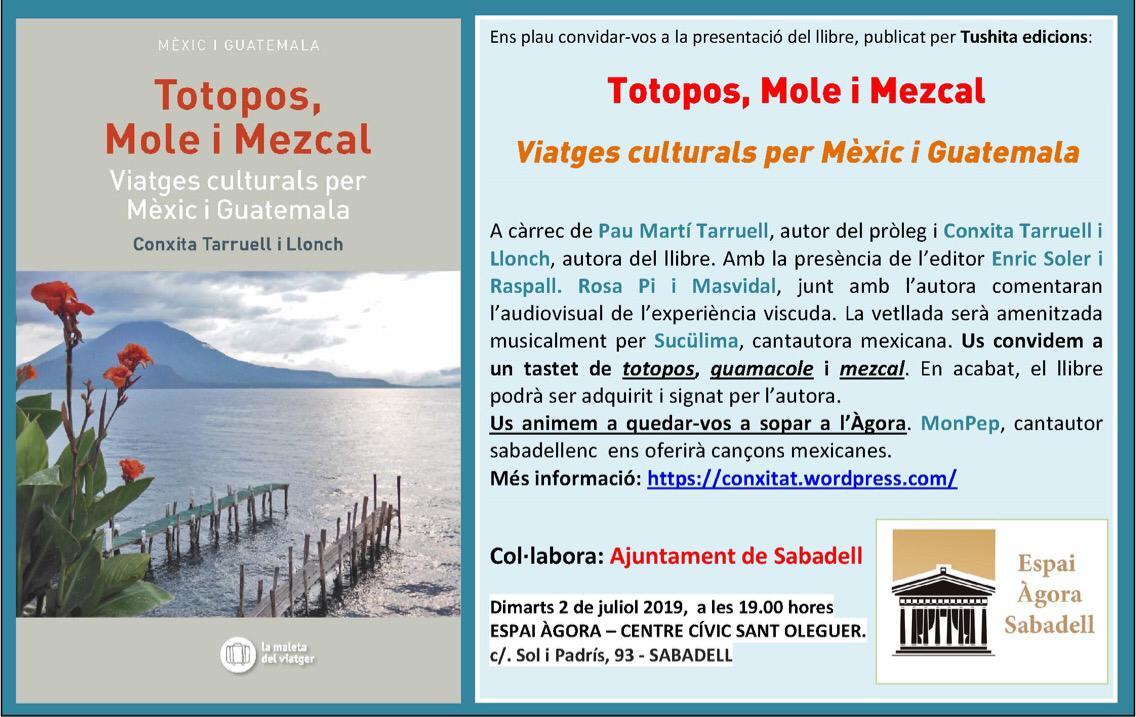 MÈXIC I GUATEMALA

Totopos, Mole i Mezcal

Viatges culturals per Mèxic i Guatemala

Conxita Tarruell i Llonch

la maleta del viatger

Ens plau convidar-vos a la presentació del llibre, publicat per Tushita edicions:

Totopos, Mole i Mezcal

Viatges culturals per Mèxic i Guatemala

A càrrec de Pau Martí Tarruell, autor del pròleg i Conxita Tarruell i Llonch, autora del llibre. Amb la presència de l'editor Enric Soler i Raspall. Rosa Pi i Masvidal, junt amb l'autora comentaran l'audiovisual de l'experiència viscuda. La vetllada serà amenitzada musicalment per Sucülima, cantautora mexicana. Us convidem a un tastet de totopos, guamacole i mezcal. En acabat, el llibre podrà ser adquirit i signat per l'autora.
Us animem a quedar-vos a sopar a l'Àgora. MonPep, cantautor sabadellenc ens oferirà cançons mexicanes.
Més informació: https://conxitat.wordpress.com/

Col·labora: Ajuntament de Sabadell

Dimarts 2 de juliol 2019, a les 19.00 hores
ESPAI ÀGORA – CENTRE CÍVIC SANT OLEGUER.
c/. Sol i Padrís, 93 - SABADELL

Espai Àgora Sabadell